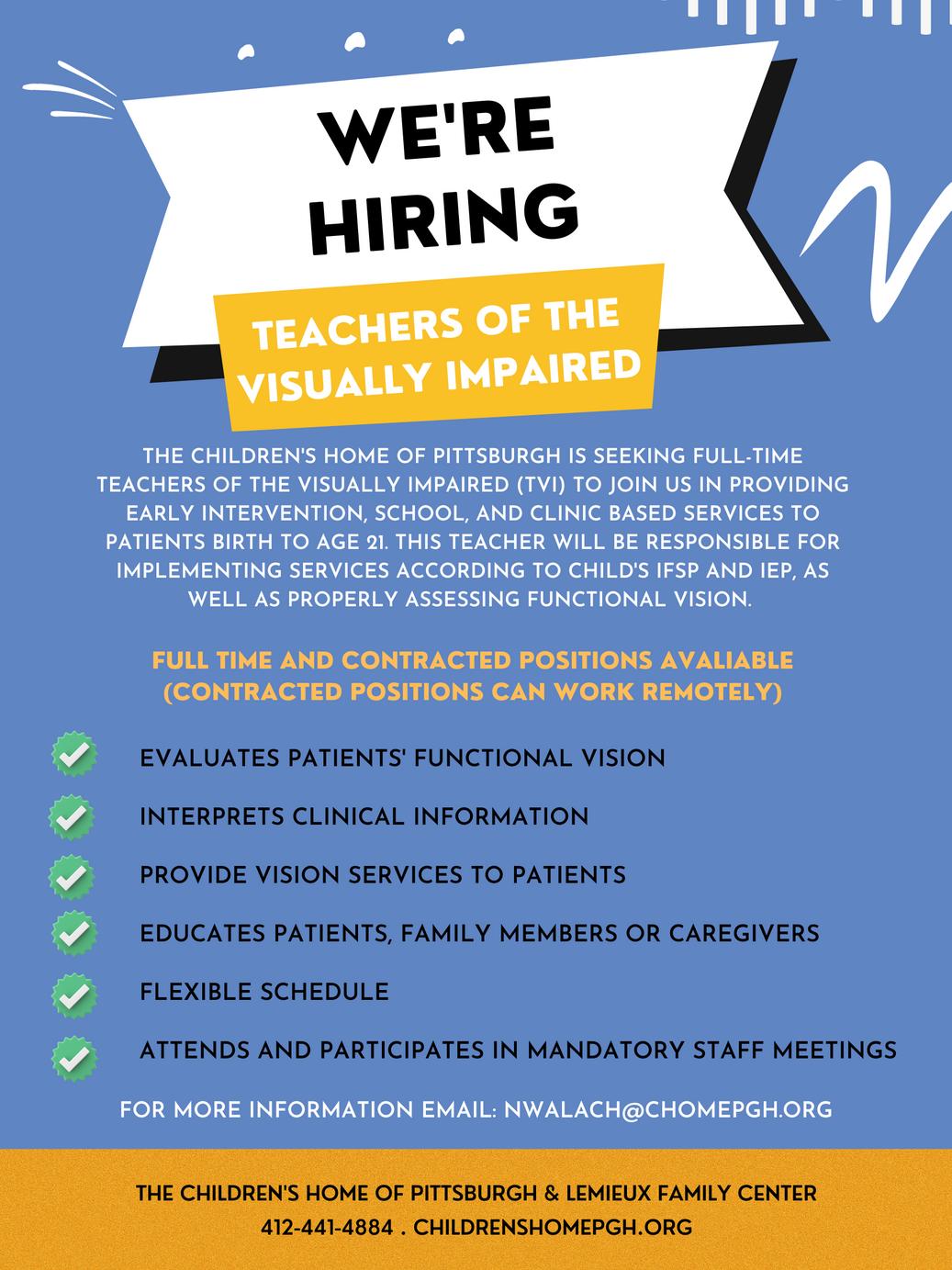 WE'RE HIRING

TEACHERS OF THE VISUALLY IMPAIRED

THE CHILDREN'S HOME OF PITTSBURGH IS SEEKING FULL-TIME TEACHERS OF THE VISUALLY IMPAIRED (TVI) TO JOIN US IN PROVIDING EARLY INTERVENTION, SCHOOL, AND CLINIC BASED SERVICES TO PATIENTS BIRTH TO AGE 21. THIS TEACHER WILL BE RESPONSIBLE FOR IMPLEMENTING SERVICES ACCORDING TO CHILD'S IFSP AND IEP, AS WELL AS PROPERLY ASSESSING FUNCTIONAL VISION.

FULL TIME AND CONTRACTED POSITIONS AVALIABLE (CONTRACTED POSITIONS CAN WORK REMOTELY)

EVALUATES PATIENTS' FUNCTIONAL VISION

INTERPRETS CLINICAL INFORMATION

PROVIDE VISION SERVICES TO PATIENTS

EDUCATES PATIENTS, FAMILY MEMBERS OR CAREGIVERS

FLEXIBLE SCHEDULE

ATTENDS AND PARTICIPATES IN MANDATORY STAFF MEETINGS

FOR MORE INFORMATION EMAIL: NWALACH@CHOMEPGH.ORG

THE CHILDREN'S HOME OF PITTSBURGH & LEMIEUX FAMILY CENTER
412-441-4884 . CHILDRENSHOMEPGH.ORG